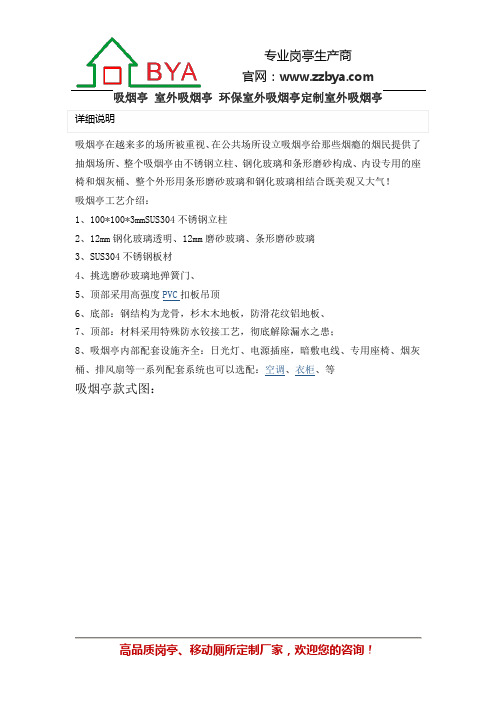 BYA

专业岗亭生产商

官网：www.zzbya.com

吸烟亭 室外吸烟亭 环保室外吸烟亭定制室外吸烟亭

详细说明

吸烟亭在越来多的场所被重视、在公共场所设立吸烟亭给那些烟瘾的烟民提供了抽烟场所、整个吸烟亭由不锈钢立柱、钢化玻璃和条形磨砂构成、内设专用的座椅和烟灰桶、整个外形用条形磨砂玻璃和钢化玻璃相结合既美观又大气！

吸烟亭工艺介绍：

1、100*100*3mmSUS304 不锈钢立柱

2、12mm 钢化玻璃透明、12mm 磨砂玻璃、条形磨砂玻璃

3、SUS304 不锈钢板材

4、挑选磨砂玻璃地弹簧门、

5、顶部采用高强度 PVC 扣板吊顶

6、底部：钢结构为龙骨，杉木木地板，防滑花纹铝地板、

7、顶部：材料采用特殊防水铰接工艺，彻底解除漏水之患：

8、吸烟亭内部配套设施齐全：日光灯、电源插座，暗敷电线、专用座椅、烟灰桶、排风扇等一系列配套系统也可以选配：空调、衣柜、等

吸烟亭款式图：

高品质岗亭、移动厕所定制厂家，欢迎您的咨询！